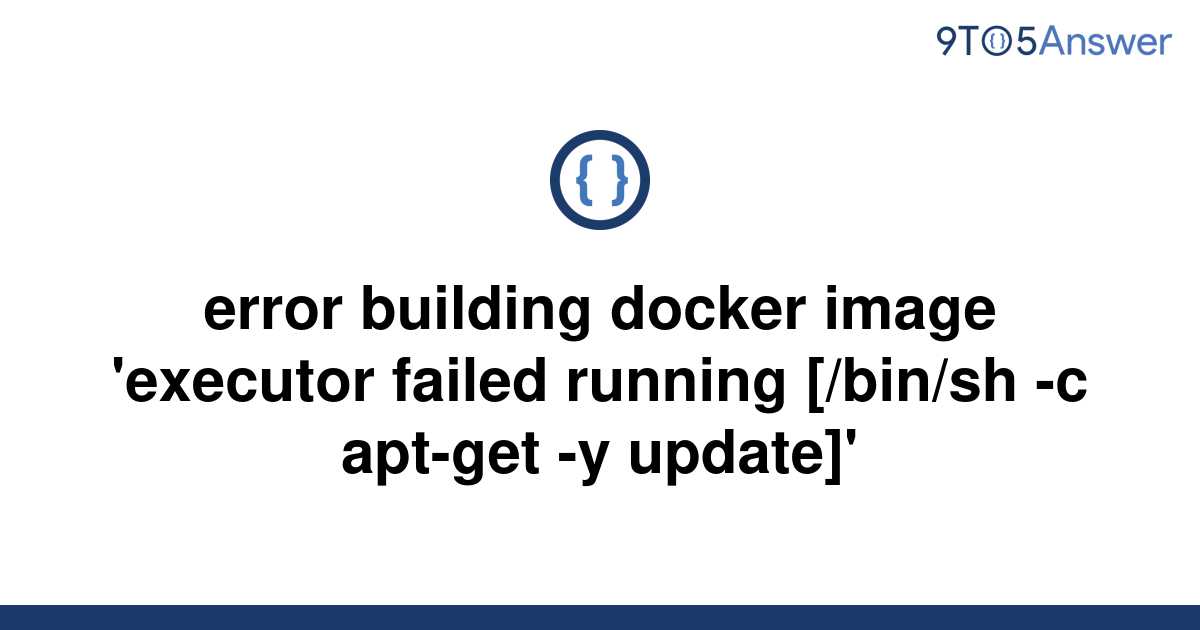 9TO5Answer

{ }

error building docker image 'executor failed running [/bin/sh -c apt-get -y update]'